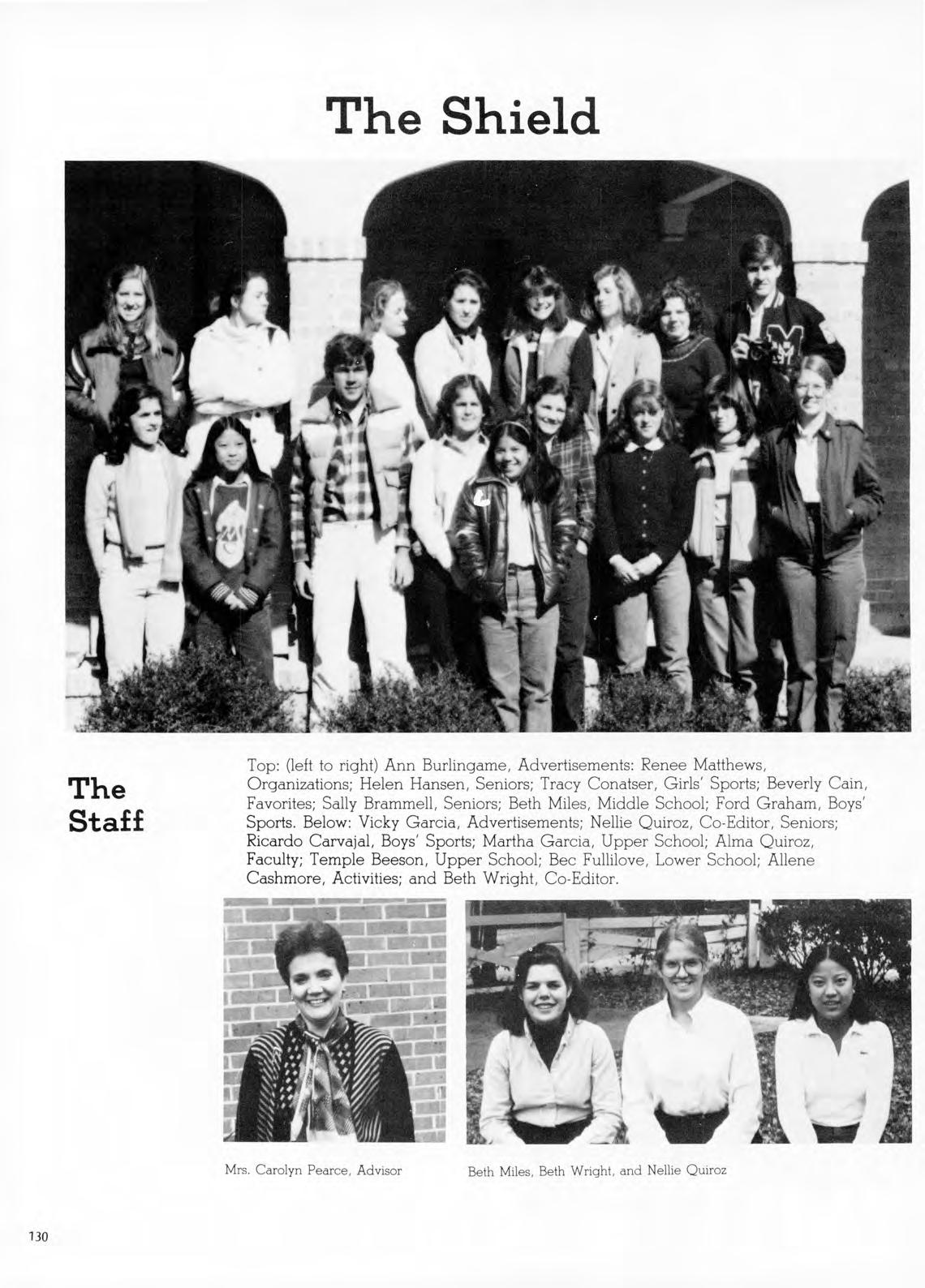 The Shield

The Staff

Top: (left to right) Ann Burlingame, Advertisements: Renee Matthews, Organizations; Helen Hansen, Seniors; Tracy Conatser, Girls' Sports; Beverly Cain, Favorites; Sally Brammell, Seniors; Beth Miles, Middle School; Ford Graham, Boys' Sports. Below: Vicky Garcia, Advertisements; Nellie Quiroz, Co-Editor, Seniors; Ricardo Carvajal, Boys' Sports; Martha Garcia, Upper School; Alma Quiroz, Faculty; Temple Beeson, Upper School; Bec Fullilove, Lower School; Allene Cashmore, Activities; and Beth Wright, Co-Editor.

Mrs. Carolyn Pearce, Advisor

Beth Miles, Beth Wright, and Nellie Quiroz

130